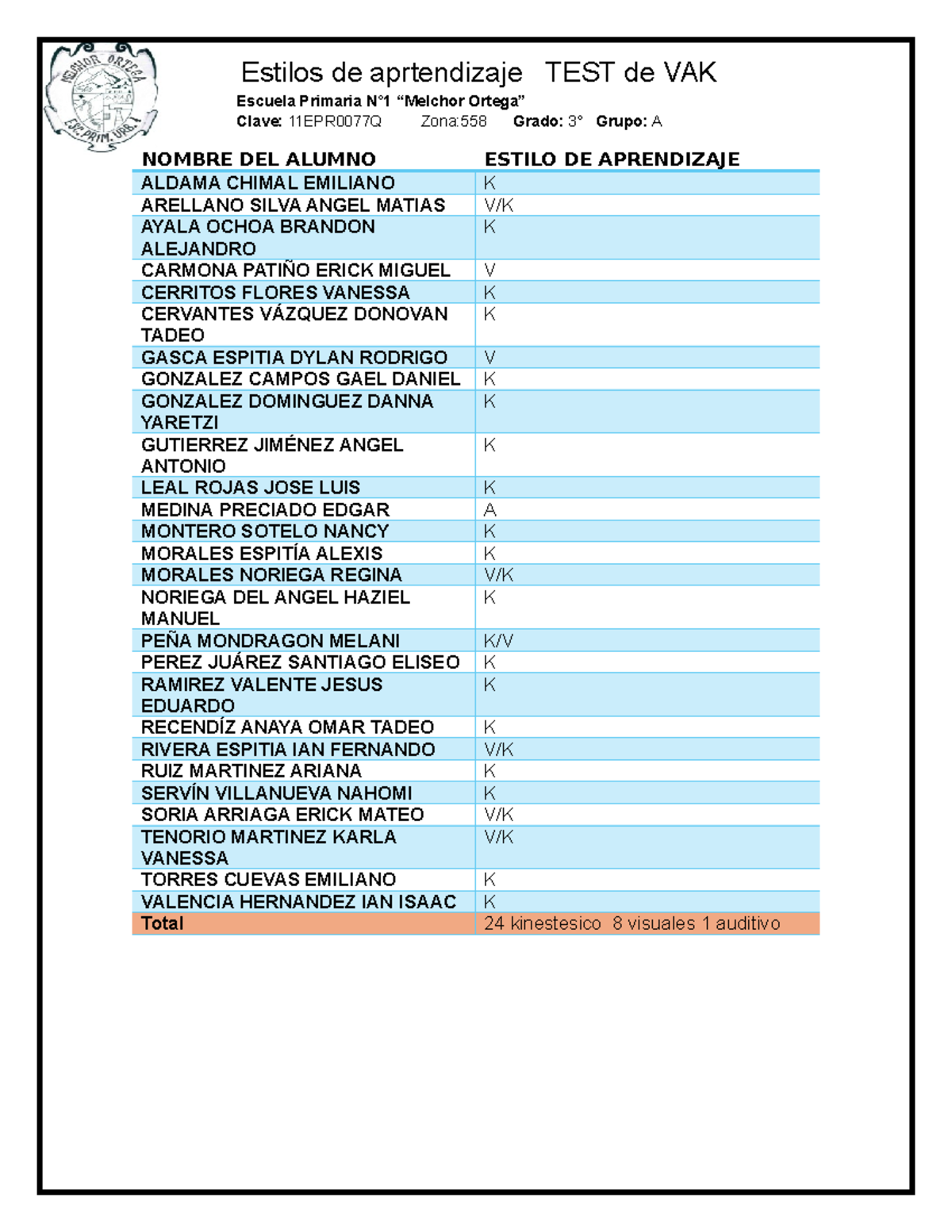 MELCHOR ORTEGA
ESC. PRIM. URB. 1

Estilos de aprtendizaje TEST de VAK

Escuela Primaria N°1 “Melchor Ortega”

Clave: 11EPR0077Q Zona:558 Grado: 3° Grupo: A

| NOMBRE DEL ALUMNO | ESTILO DE APRENDIZAJE |
|---|---|
| ALDAMA CHIMAL EMILIANO | K |
| ARELLANO SILVA ANGEL MATIAS | V/K |
| AYALA OCHOA BRANDON ALEJANDRO | K |
| CARMONA PATIÑO ERICK MIGUEL | V |
| CERRITOS FLORES VANESSA | K |
| CERVANTES VÁZQUEZ DONOVAN TADEO | K |
| GASCA ESPITIA DYLAN RODRIGO | V |
| GONZALEZ CAMPOS GAEL DANIEL | K |
| GONZALEZ DOMINGUEZ DANNA YARETZI | K |
| GUTIERREZ JIMÉNEZ ANGEL ANTONIO | K |
| LEAL ROJAS JOSE LUIS | K |
| MEDINA PRECIADO EDGAR | A |
| MONTERO SOTELO NANCY | K |
| MORALES ESPITÍA ALEXIS | K |
| MORALES NORIEGA REGINA | V/K |
| NORIEGA DEL ANGEL HAZIEL MANUEL | K |
| PEÑA MONDRAGON MELANI | K/V |
| PEREZ JUÁREZ SANTIAGO ELISEO | K |
| RAMIREZ VALENTE JESUS EDUARDO | K |
| RECENDÍZ ANAYA OMAR TADEO | K |
| RIVERA ESPITIA IAN FERNANDO | V/K |
| RUIZ MARTINEZ ARIANA | K |
| SERVÍN VILLANUEVA NAHOMI | K |
| SORIA ARRIAGA ERICK MATEO | V/K |
| TENORIO MARTINEZ KARLA VANESSA | V/K |
| TORRES CUEVAS EMILIANO | K |
| VALENCIA HERNANDEZ IAN ISAAC | K |
| Total | 24 kinestesico 8 visuales 1 auditivo |